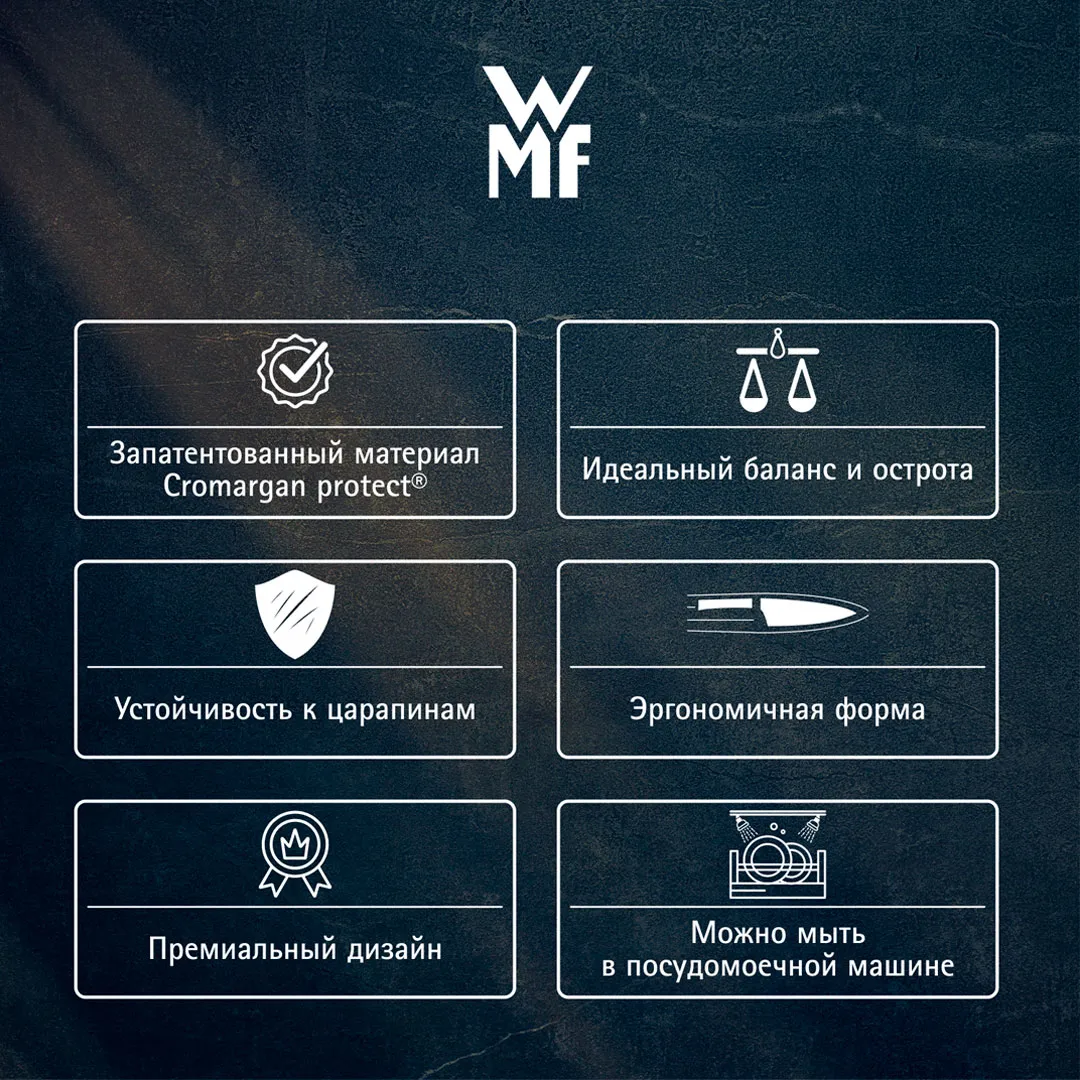 WMF

Запатентованный материал Cromargan protect®

Идеальный баланс и острота

Устойчивость к царапинам

Эргономичная форма

Премиальный дизайн

Можно мыть в посудомоечной машине